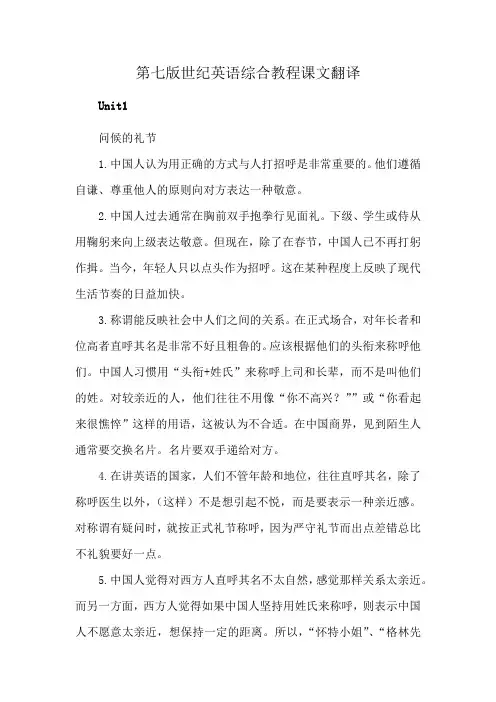 第七版世纪英语综合教程课文翻译

Unit1

问候的礼节

1.中国人认为用正确的方式与人打招呼是非常重要的。他们遵循自谦、尊重他人的原则向对方表达一种敬意。

2.中国人过去通常在胸前双手抱拳行见面礼。下级、学生或侍从用鞠躬来向上级表达敬意。但现在，除了在春节，中国人已不再打躬作揖。当今，年轻人只以点头作为招呼。这在某种程度上反映了现代生活节奏的日益加快。

3.称谓能反映社会中人们之间的关系。在正式场合，对年长者和位高者直呼其名是非常不好且粗鲁的。应该根据他们的头衔来称呼他们。中国人习惯用“头衔+姓氏”来称呼上司和长辈，而不是叫他们的姓。对较亲近的人，他们往往不用像“你不高兴？””或“你看起来很憔悴”这样的用语，这被认为不合适。在中国商界，见到陌生人通常要交换名片。名片要双手递给对方。

4.在讲英语的国家，人们不管年龄和地位，往往直呼其名，除了称呼医生以外，（这样）不是想引起不悦，而是要表示一种亲近感。对称谓有疑问时，就按正式礼节称呼，因为严守礼节而出点差错总比不礼貌要好一点。

5.中国人觉得对西方人直呼其名不太自然，感觉那样关系太亲近。而另一方面，西方人觉得如果中国人坚持用姓氏来称呼，则表示中国人不愿意太亲近，想保持一定的距离。所以，“怀特小姐”、“格林先